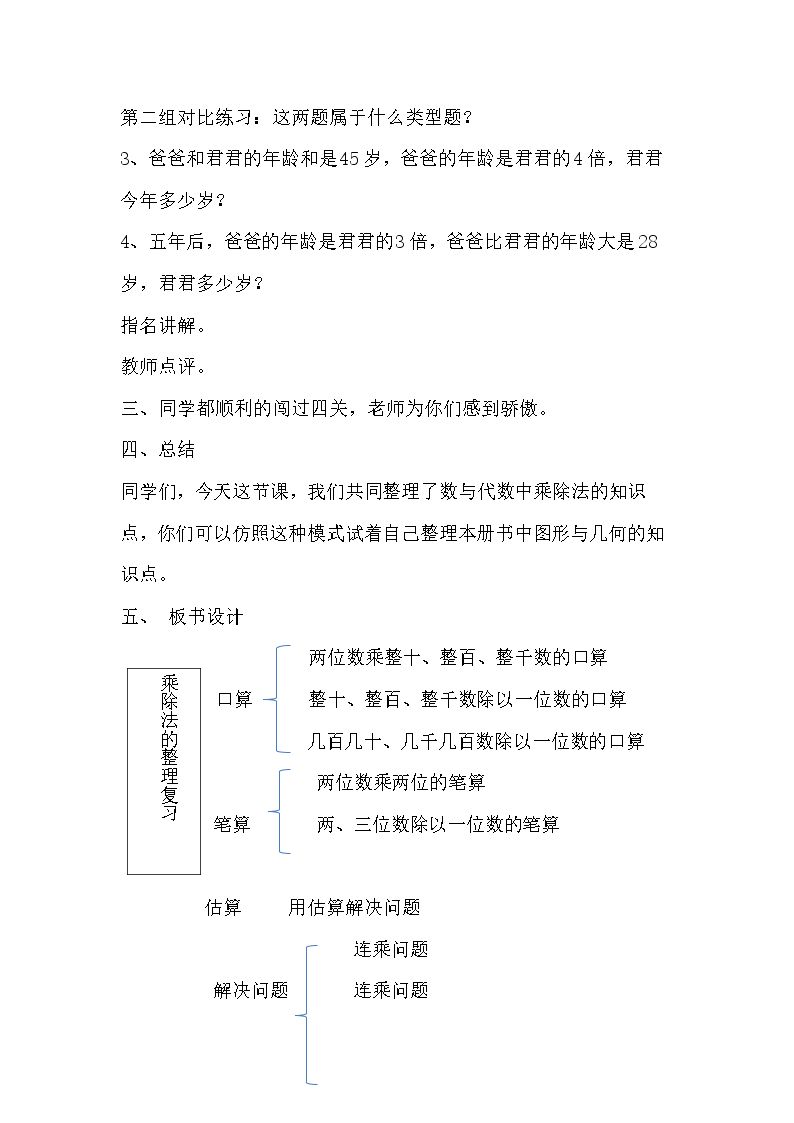 第二组对比练习：这两题属于什么类型题？

3、爸爸和君君的年龄和是45岁，爸爸的年龄是君君的4倍，君君今年多少岁？

4、五年后，爸爸的年龄是君君的3倍，爸爸比君君的年龄大是28岁，君君多少岁？

指名讲解。

教师点评。

三、同学都顺利的闯过四关，老师为你们感到骄傲。

四、总结

同学们，今天这节课，我们共同整理了数与代数中乘除法的知识点，你们可以仿照这种模式试着自己整理本册书中图形与几何的知识点。

五、 板书设计

乘除法的整理复习

口算

两位数乘整十、整百、整千数的口算

整十、整百、整千数除以一位数的口算

几百几十、几千几百数除以一位数的口算

笔算

两位数乘两位的笔算

两、三位数除以一位数的笔算

估算 用估算解决问题

解决问题

连乘问题

连乘问题